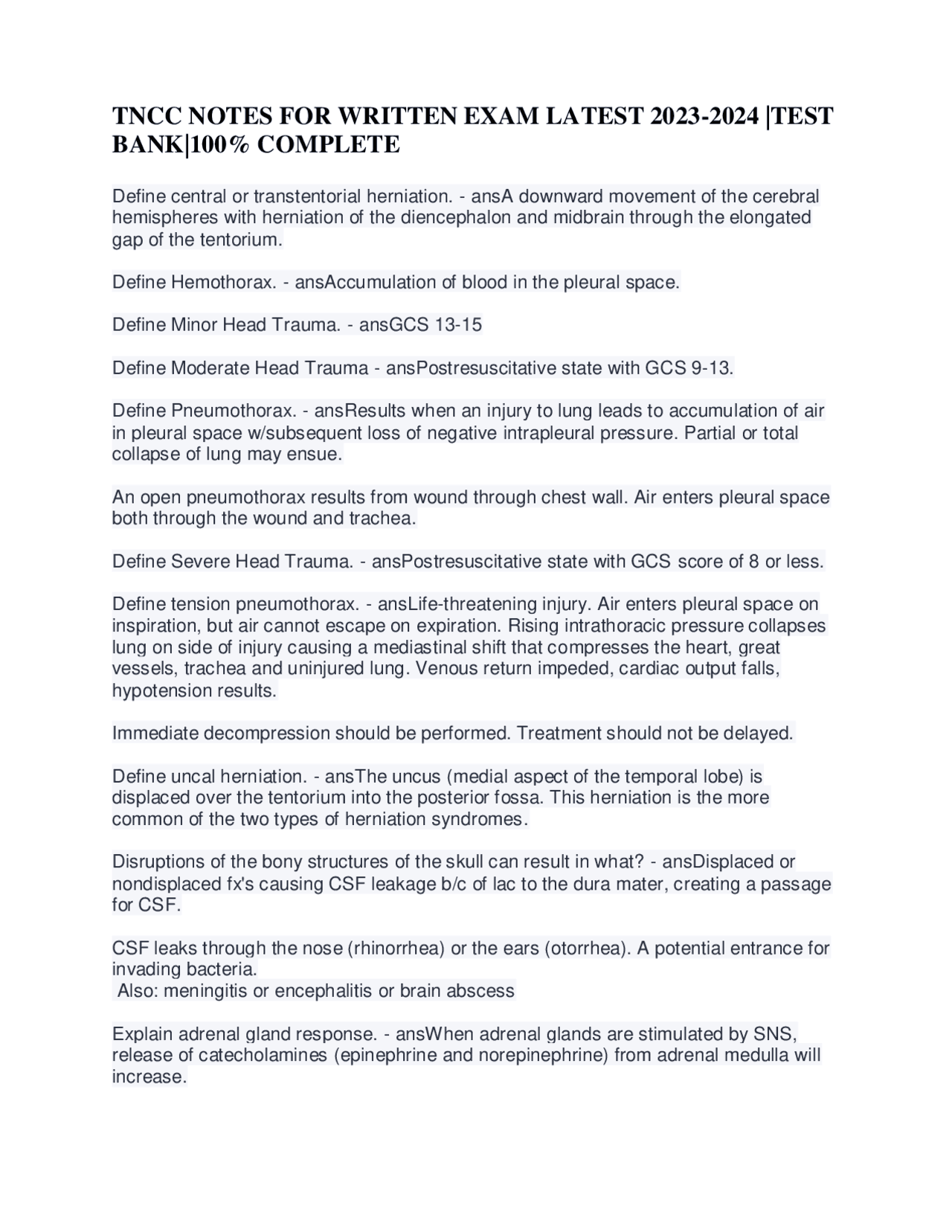 TNCC NOTES FOR WRITTEN EXAM LATEST 2023-2024 |TEST BANK|100% COMPLETE

Define central or transtentorial herniation. - ansA downward movement of the cerebral hemispheres with herniation of the diencephalon and midbrain through the elongated gap of the tentorium.

Define Hemothorax. - ansAccumulation of blood in the pleural space.

Define Minor Head Trauma. - ansGCS 13-15

Define Moderate Head Trauma - ansPostresuscitative state with GCS 9-13.

Define Pneumothorax. - ansResults when an injury to lung leads to accumulation of air in pleural space w/subsequent loss of negative intrapleural pressure. Partial or total collapse of lung may ensue.

An open pneumothorax results from wound through chest wall. Air enters pleural space both through the wound and trachea.

Define Severe Head Trauma. - ansPostresuscitative state with GCS score of 8 or less.

Define tension pneumothorax. - ansLife-threatening injury. Air enters pleural space on inspiration, but air cannot escape on expiration. Rising intrathoracic pressure collapses lung on side of injury causing a mediastinal shift that compresses the heart, great vessels, trachea and uninjured lung. Venous return impeded, cardiac output falls, hypotension results.

Immediate decompression should be performed. Treatment should not be delayed.

Define uncal herniation. - ansThe uncus (medial aspect of the temporal lobe) is displaced over the tentorium into the posterior fossa. This herniation is the more common of the two types of herniation syndromes.

Disruptions of the bony structures of the skull can result in what? - ansDisplaced or nondisplaced fx's causing CSF leakage b/c of lac to the dura mater, creating a passage for CSF.

CSF leaks through the nose (rhinorrhea) or the ears (otorrhea). A potential entrance for invading bacteria.
Also: meningitis or encephalitis or brain abscess

Explain adrenal gland response. - ansWhen adrenal glands are stimulated by SNS, release of catecholamines (epinephrine and norepinephrine) from adrenal medulla will increase.